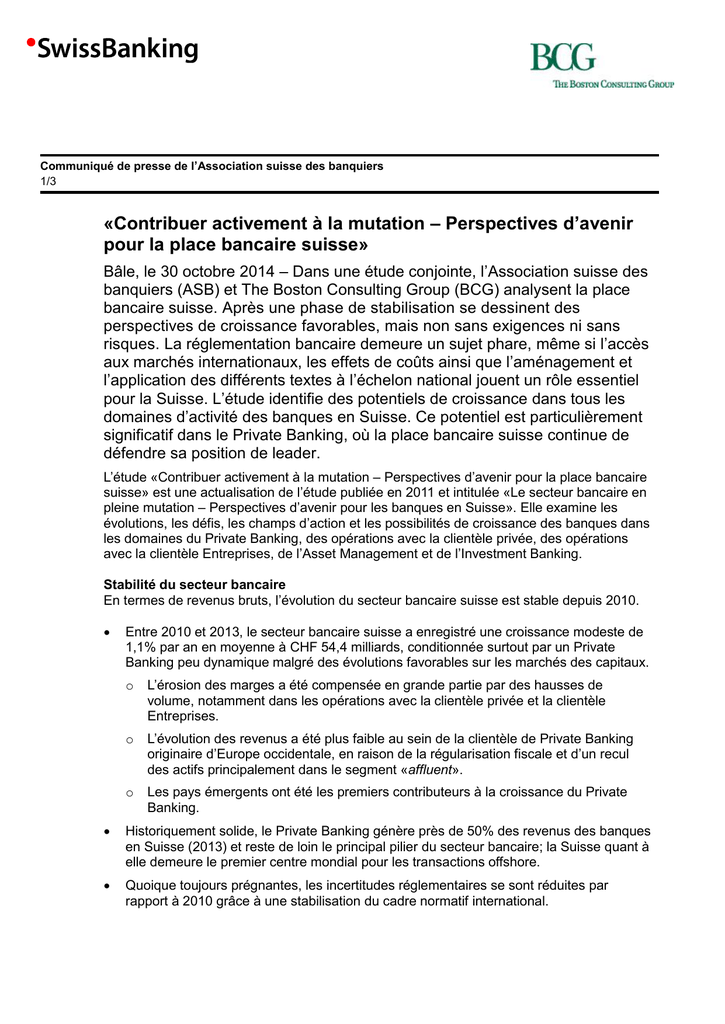 SwissBanking

BCG
THE BOSTON CONSULTING GROUP

Communiqué de presse de l'Association suisse des banquiers
1/3

«Contribuer activement à la mutation – Perspectives d'avenir pour la place bancaire suisse»

Bâle, le 30 octobre 2014 – Dans une étude conjointe, l'Association suisse des banquiers (ASB) et The Boston Consulting Group (BCG) analysent la place bancaire suisse. Après une phase de stabilisation se dessinent des perspectives de croissance favorables, mais non sans exigences ni sans risques. La réglementation bancaire demeure un sujet phare, même si l'accès aux marchés internationaux, les effets de coûts ainsi que l'aménagement et l'application des différents textes à l'échelon national jouent un rôle essentiel pour la Suisse. L'étude identifie des potentiels de croissance dans tous les domaines d'activité des banques en Suisse. Ce potentiel est particulièrement significatif dans le Private Banking, où la place bancaire suisse continue de défendre sa position de leader.

L'étude «Contribuer activement à la mutation – Perspectives d'avenir pour la place bancaire suisse» est une actualisation de l'étude publiée en 2011 et intitulée «Le secteur bancaire en pleine mutation – Perspectives d'avenir pour les banques en Suisse». Elle examine les évolutions, les défis, les champs d'action et les possibilités de croissance des banques dans les domaines du Private Banking, des opérations avec la clientèle privée, des opérations avec la clientèle Entreprises, de l'Asset Management et de l'Investment Banking.

Stabilité du secteur bancaire
En termes de revenus bruts, l'évolution du secteur bancaire suisse est stable depuis 2010.

• Entre 2010 et 2013, le secteur bancaire suisse a enregistré une croissance modeste de 1,1% par an en moyenne à CHF 54,4 milliards, conditionnée surtout par un Private Banking peu dynamique malgré des évolutions favorables sur les marchés des capitaux.
o L'érosion des marges a été compensée en grande partie par des hausses de volume, notamment dans les opérations avec la clientèle privée et la clientèle Entreprises.
o L'évolution des revenus a été plus faible au sein de la clientèle de Private Banking originaire d'Europe occidentale, en raison de la régularisation fiscale et d'un recul des actifs principalement dans le segment «affluent».
o Les pays émergents ont été les premiers contributeurs à la croissance du Private Banking.
• Historiquement solide, le Private Banking génère près de 50% des revenus des banques en Suisse (2013) et reste de loin le principal pilier du secteur bancaire; la Suisse quant à elle demeure le premier centre mondial pour les transactions offshore.
• Quoique toujours prégnantes, les incertitudes réglementaires se sont réduites par rapport à 2010 grâce à une stabilisation du cadre normatif international.